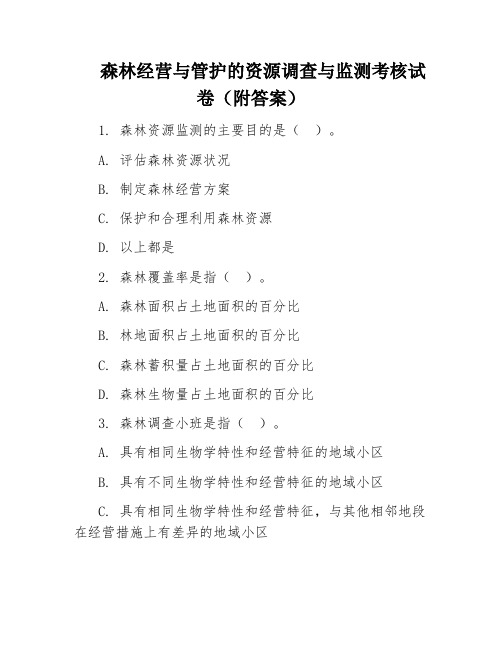 森林经营与管护的资源调查与监测考核试卷（附答案）

1. 森林资源监测的主要目的是（ ）。

A. 评估森林资源状况

B. 制定森林经营方案

C. 保护和合理利用森林资源

D. 以上都是

2. 森林覆盖率是指（ ）。

A. 森林面积占土地面积的百分比

B. 林地面积占土地面积的百分比

C. 森林蓄积量占土地面积的百分比

D. 森林生物量占土地面积的百分比

3. 森林调查小班是指（ ）。

A. 具有相同生物学特性和经营特征的地域小区

B. 具有不同生物学特性和经营特征的地域小区

C. 具有相同生物学特性和经营特征，与其他相邻地段在经营措施上有差异的地域小区